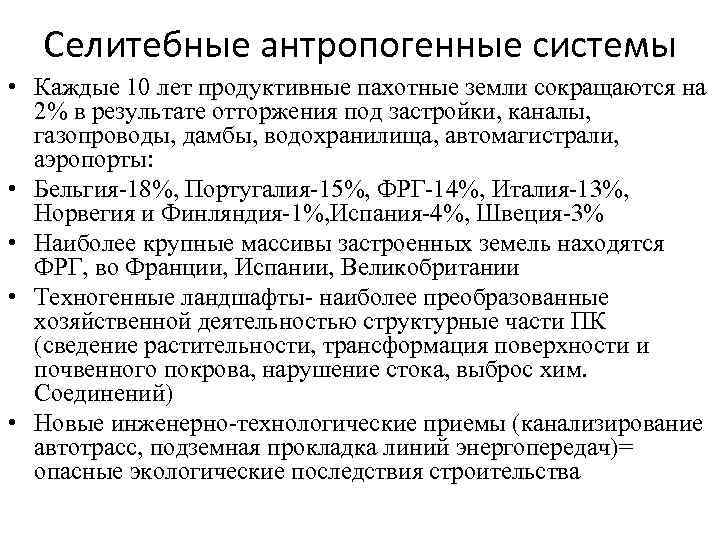 Селитебные антропогенные системы

• Каждые 10 лет продуктивные пахотные земли сокращаются на 2% в результате отторжения под застройки, каналы, газопроводы, дамбы, водохранилища, автомагистрали, аэропорты:

• Бельгия-18%, Португалия-15%, ФРГ-14%, Италия-13%, Норвегия и Финляндия-1%,Испания-4%, Швеция-3%

• Наиболее крупные массивы застроенных земель находятся ФРГ, во Франции, Испании, Великобритании

• Техногенные ландшафты- наиболее преобразованные хозяйственной деятельностью структурные части ПК (сведение растительности, трансформация поверхности и почвенного покрова, нарушение стока, выброс хим. Соединений)

• Новые инженерно-технологические приемы (канализирование автотрасс, подземная прокладка линий энергопередач)= опасные экологические последствия строительства